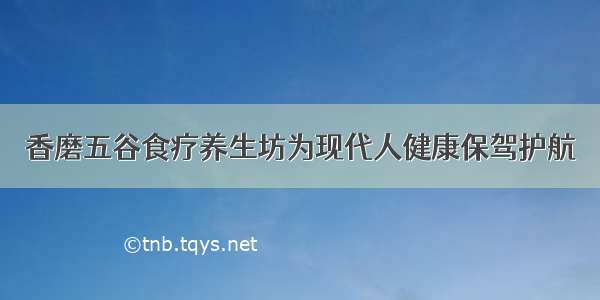 香磨五谷食疗养生坊为现代人健康保驾护航

©tnb.tqys.net